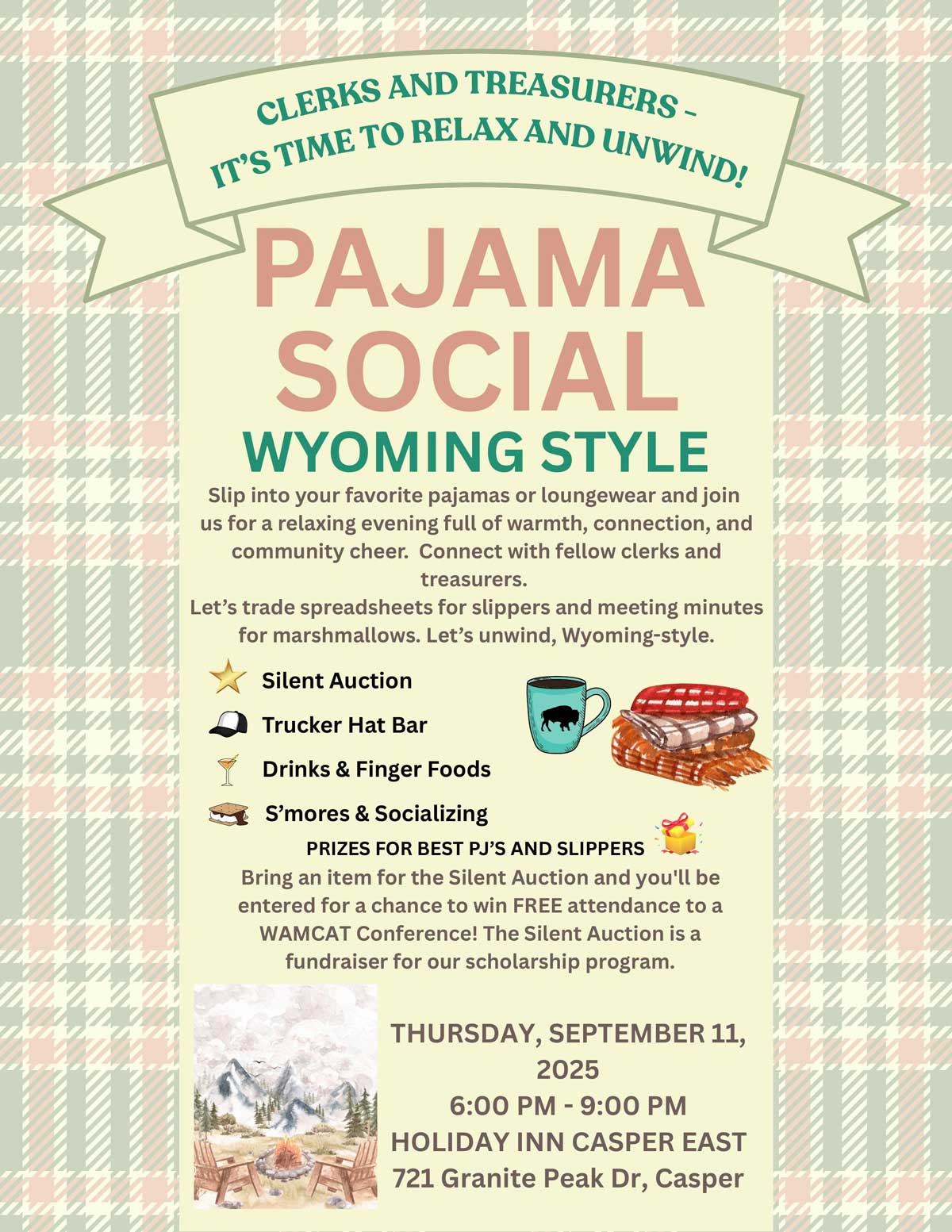 CLERKS AND TREASURERS – IT'S TIME TO RELAX AND UNWIND!

PAJAMA SOCIAL

WYOMING STYLE

Slip into your favorite pajamas or loungewear and join us for a relaxing evening full of warmth, connection, and community cheer. Connect with fellow clerks and treasurers.
Let's trade spreadsheets for slippers and meeting minutes for marshmallows. Let's unwind, Wyoming-style.

Silent Auction

Trucker Hat Bar

Drinks & Finger Foods

S'mores & Socializing

PRIZES FOR BEST PJ'S AND SLIPPERS

Bring an item for the Silent Auction and you'll be entered for a chance to win FREE attendance to a WAMCAT Conference! The Silent Auction is a fundraiser for our scholarship program.

THURSDAY, SEPTEMBER 11, 2025
6:00 PM - 9:00 PM
HOLIDAY INN CASPER EAST
721 Granite Peak Dr, Casper